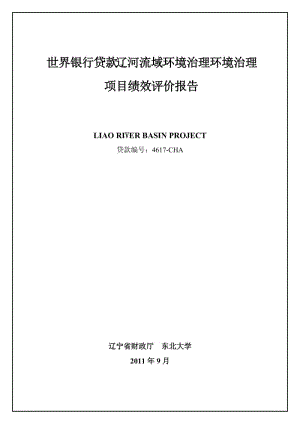 世界银行贷款辽河流域环境治理环境治理

项目绩效评价报告

LIAO RIVER BASIN PROJECT

贷款编号：4617-CHA

辽宁省财政厅　东北大学

2011 年 9 月